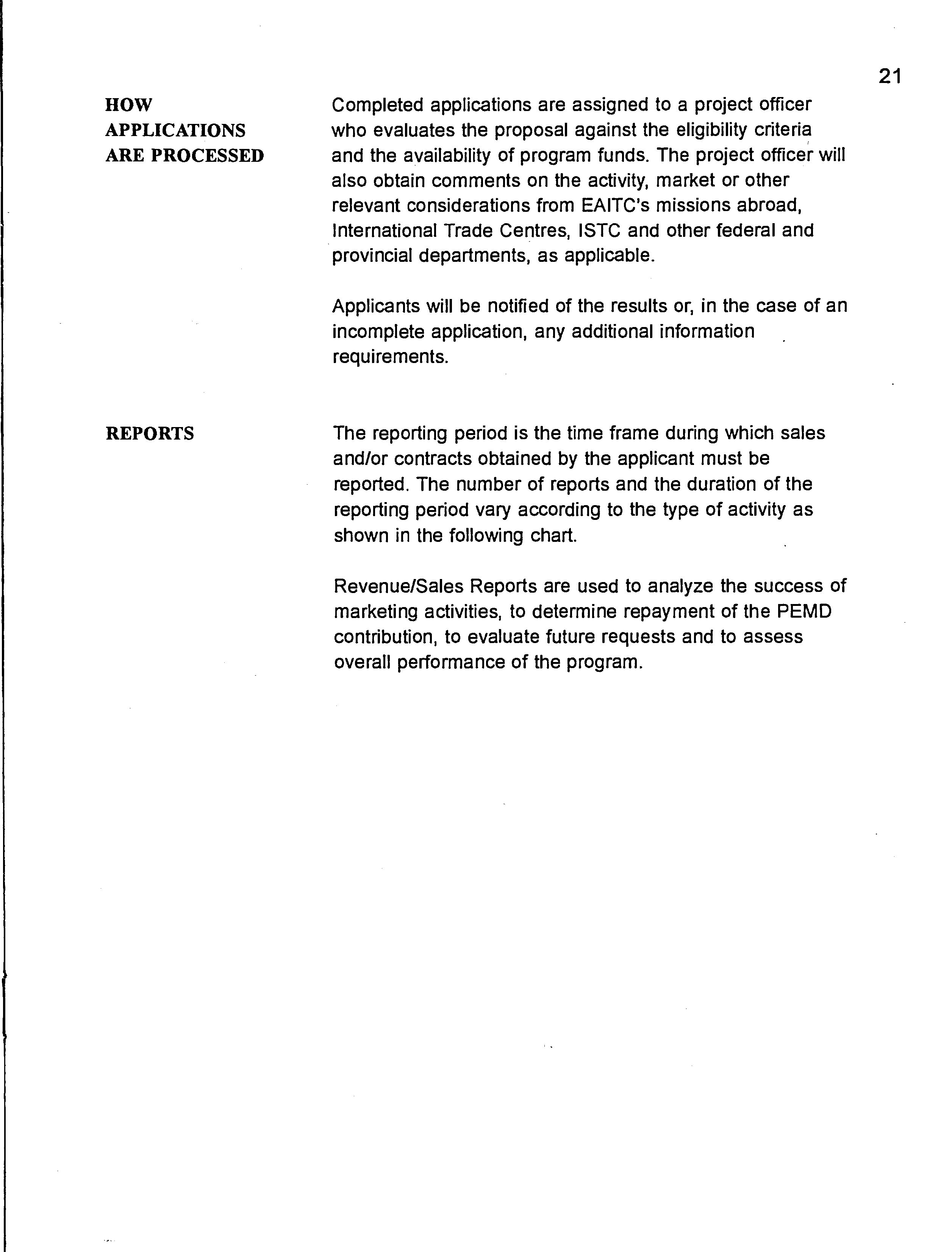 21

HOW APPLICATIONS ARE PROCESSED

Completed applications are assigned to a project officer who evaluates the proposal against the eligibility criteria and the availability of program funds. The project officer will also obtain comments on the activity, market or other relevant considerations from EAITC's missions abroad, International Trade Centres, ISTC and other federal and provincial departments, as applicable.

Applicants will be notified of the results or, in the case of an incomplete application, any additional information requirements.

REPORTS

The reporting period is the time frame during which sales and/or contracts obtained by the applicant must be reported. The number of reports and the duration of the reporting period vary according to the type of activity as shown in the following chart.

Revenue/Sales Reports are used to analyze the success of marketing activities, to determine repayment of the PEMD contribution, to evaluate future requests and to assess overall performance of the program.